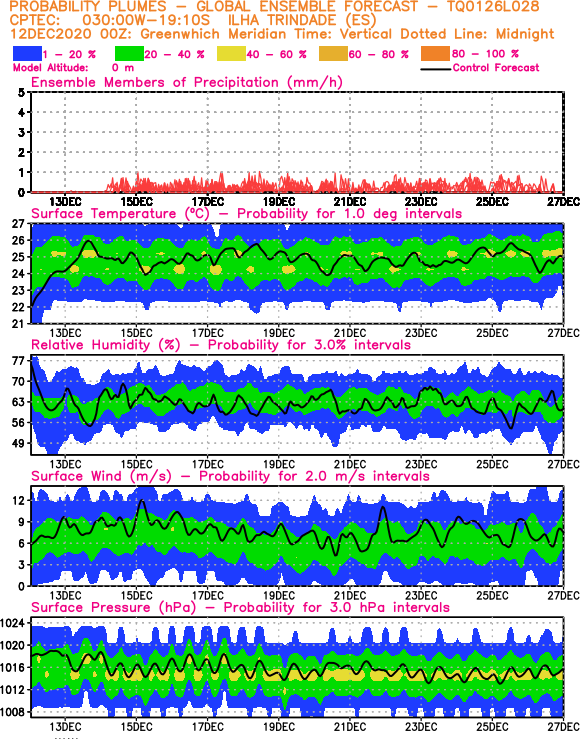 PROBABILITY PLUMES - GLOBAL ENSEMBLE FORECAST - TQ0126L028
CPTEC: 030:00W-19:10S ILHA TRINDADE (ES)
12DEC2020 00Z: Greenwhich Meridian Time: Vertical Dotted Line: Midnight

1 - 20 % 20 - 40 % 40 - 60 % 60 - 80 % 80 - 100 %
Model Altitude: 0 m
Control Forecast

Ensemble Members of Precipitation (mm/h)
5
4
3
2
1
0
13DEC 15DEC 17DEC 19DEC 21DEC 23DEC 25DEC 27DEC

Surface Temperature (°C) - Probability for 1.0 deg intervals
27
26
25
24
23
22
21
13DEC 15DEC 17DEC 19DEC 21DEC 23DEC 25DEC 27DEC

Relative Humidity (%) - Probability for 3.0% intervals
77
70
63
56
49
13DEC 15DEC 17DEC 19DEC 21DEC 23DEC 25DEC 27DEC

Surface Wind (m/s) - Probability for 2.0 m/s intervals
12
9
6
3
0
13DEC 15DEC 17DEC 19DEC 21DEC 23DEC 25DEC 27DEC

Surface Pressure (hPa) - Probability for 3.0 hPa intervals
1024
1020
1016
1012
1008
13DEC 15DEC 17DEC 19DEC 21DEC 23DEC 25DEC 27DEC